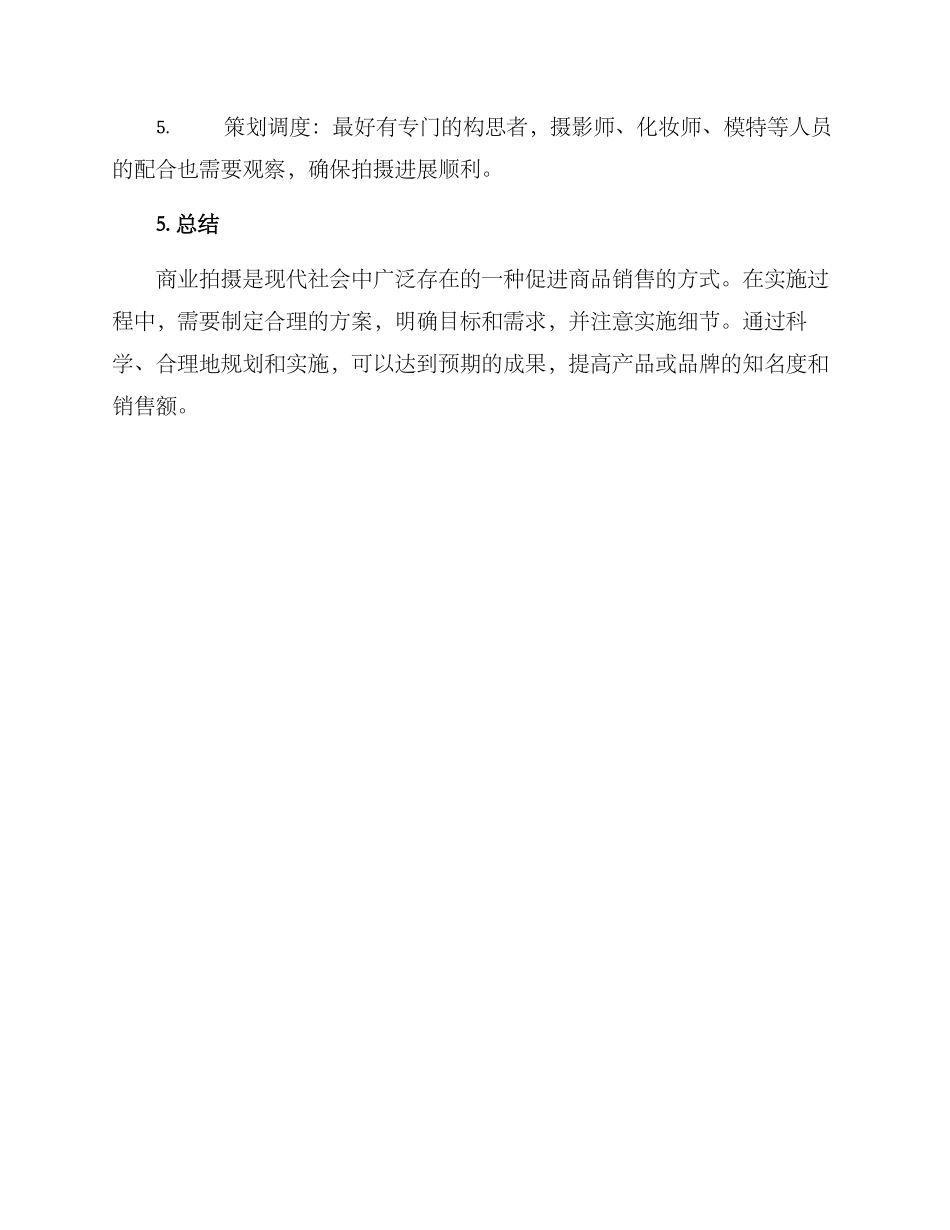 5. 策划调度：最好有专门的构思者，摄影师、化妆师、模特等人员的配合也需要观察，确保拍摄进展顺利。

5. 总结

商业拍摄是现代社会中广泛存在的一种促进商品销售的方式。在实施过程中，需要制定合理的方案，明确目标和需求，并注意实施细节。通过科学、合理地规划和实施，可以达到预期的成果，提高产品或品牌的知名度和销售额。